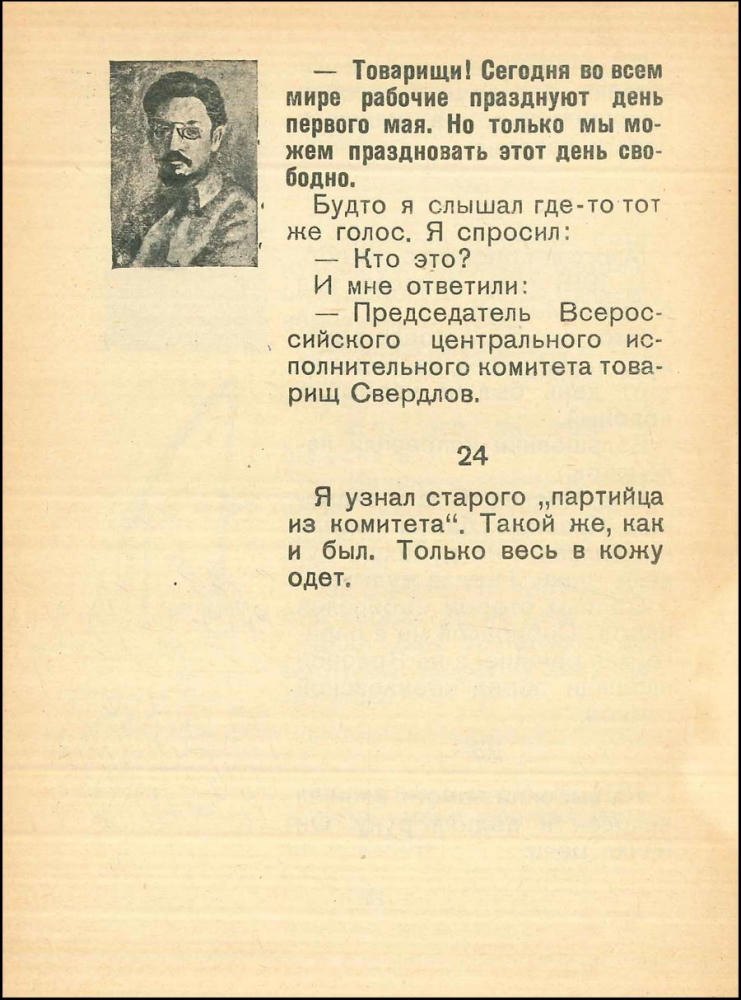 — Товарищи! Сегодня во всем мире рабочие празднуют день первого мая. Но только мы можем праздновать этот день свободно.

Будто я слышал где-то тот же голос. Я спросил:

— Кто это?

И мне ответили:

— Председатель Всероссийского центрального исполнительного комитета товарищ Свердлов.

24

Я узнал старого „партийца из комитета“. Такой же, как и был. Только весь в кожу одет.